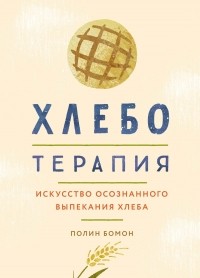 ХЛЕБО

ТЕРАПИЯ

ИСКУССТВО ОСОЗНАННОГО ВЫПЕКАНИЯ ХЛЕБА

ПОЛИН БОМОН